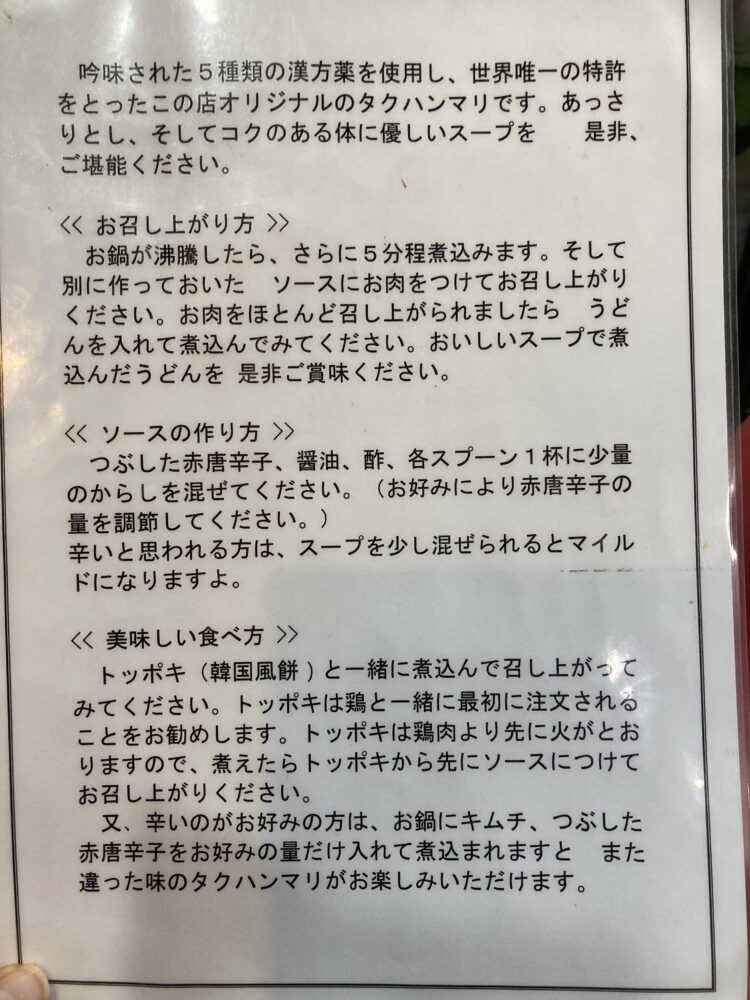 吟味された5種類の漢方薬を使用し、世界唯一の特許をとったこの店オリジナルのタクハンマリです。あっさりとし、そしてコクのある体に優しいスープを　是非、ご堪能ください。

<< お召し上がり方 >>

お鍋が沸騰したら、さらに5分程煮込みます。そして別に作っておいた　ソースにお肉をつけてお召し上がりください。お肉をほとんど召し上がられましたら　うどんを入れて煮込んでみてください。おいしいスープで煮込んだうどんを 是非ご賞味ください。

<< ソースの作り方 >>

つぶした赤唐辛子、醤油、酢、各スプーン1杯に少量のからしを混ぜてください。（お好みにより赤唐辛子の量を調節してください。）

辛いと思われる方は、スープを少し混ぜられるとマイルドになりますよ。

<< 美味しい食べ方 >>

トッポキ（韓国風餅）と一緒に煮込んで召し上がってみてください。トッポキは鶏と一緒に最初に注文されることをお勧めします。トッポキは鶏肉より先に火がとおりますので、煮えたらトッポキから先にソースにつけてお召し上がりください。

又、辛いのがお好みの方は、お鍋にキムチ、つぶした赤唐辛子をお好みの量だけ入れて煮込まれますと　また違った味のタクハンマリがお楽しみいただけます。